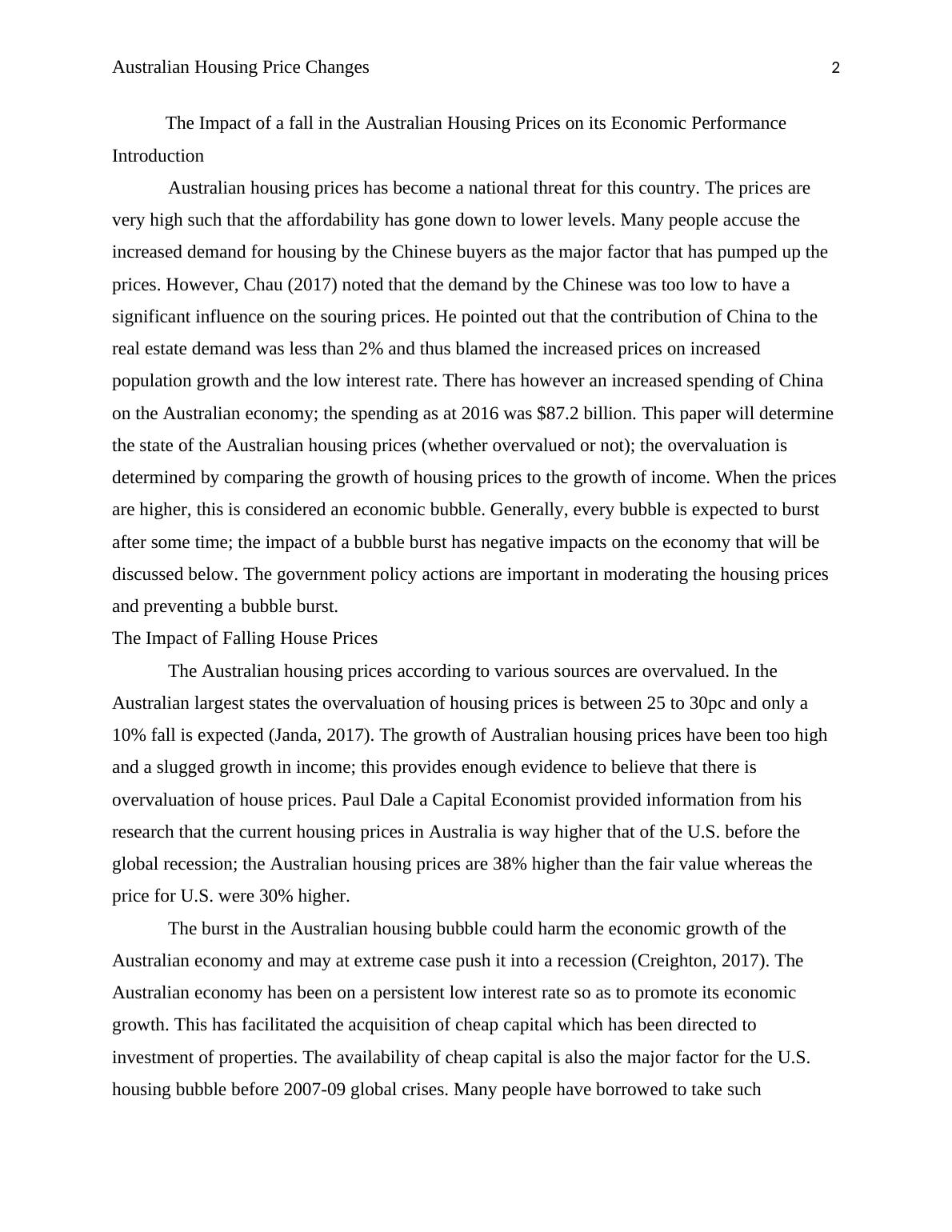 Australian Housing Price Changes 2

The Impact of a fall in the Australian Housing Prices on its Economic Performance

Introduction

Australian housing prices has become a national threat for this country. The prices are very high such that the affordability has gone down to lower levels. Many people accuse the increased demand for housing by the Chinese buyers as the major factor that has pumped up the prices. However, Chau (2017) noted that the demand by the Chinese was too low to have a significant influence on the souring prices. He pointed out that the contribution of China to the real estate demand was less than 2% and thus blamed the increased prices on increased population growth and the low interest rate. There has however an increased spending of China on the Australian economy; the spending as at 2016 was \$87.2 billion. This paper will determine the state of the Australian housing prices (whether overvalued or not); the overvaluation is determined by comparing the growth of housing prices to the growth of income. When the prices are higher, this is considered an economic bubble. Generally, every bubble is expected to burst after some time; the impact of a bubble burst has negative impacts on the economy that will be discussed below. The government policy actions are important in moderating the housing prices and preventing a bubble burst.

The Impact of Falling House Prices

The Australian housing prices according to various sources are overvalued. In the Australian largest states the overvaluation of housing prices is between 25 to 30pc and only a 10% fall is expected (Janda, 2017). The growth of Australian housing prices have been too high and a slugged growth in income; this provides enough evidence to believe that there is overvaluation of house prices. Paul Dale a Capital Economist provided information from his research that the current housing prices in Australia is way higher that of the U.S. before the global recession; the Australian housing prices are 38% higher than the fair value whereas the price for U.S. were 30% higher.

The burst in the Australian housing bubble could harm the economic growth of the Australian economy and may at extreme case push it into a recession (Creighton, 2017). The Australian economy has been on a persistent low interest rate so as to promote its economic growth. This has facilitated the acquisition of cheap capital which has been directed to investment of properties. The availability of cheap capital is also the major factor for the U.S. housing bubble before 2007-09 global crises. Many people have borrowed to take such